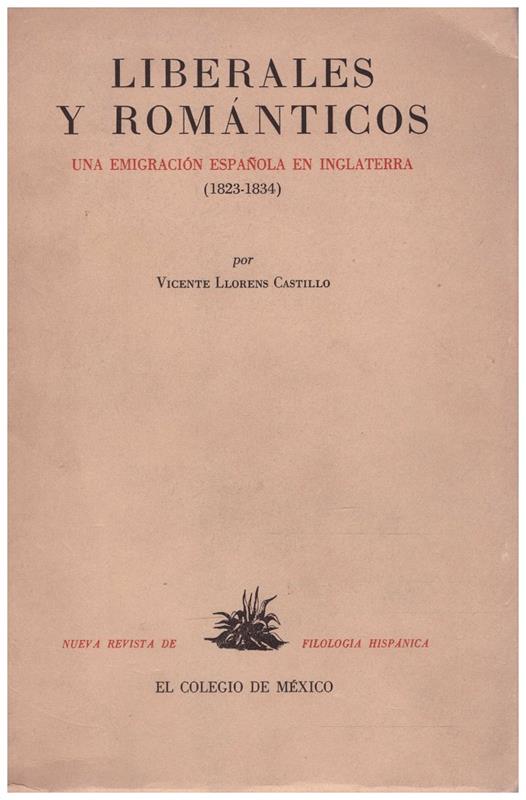 LIBERALES
Y ROMÁNTICOS

UNA EMIGRACIÓN ESPAÑOLA EN INGLATERRA
(1823-1834)

por
VICENTE LLORENS CASTILLO

NUEVA REVISTA DE FILOLOGIA HISPÁNICA

EL COLEGIO DE MÉXICO